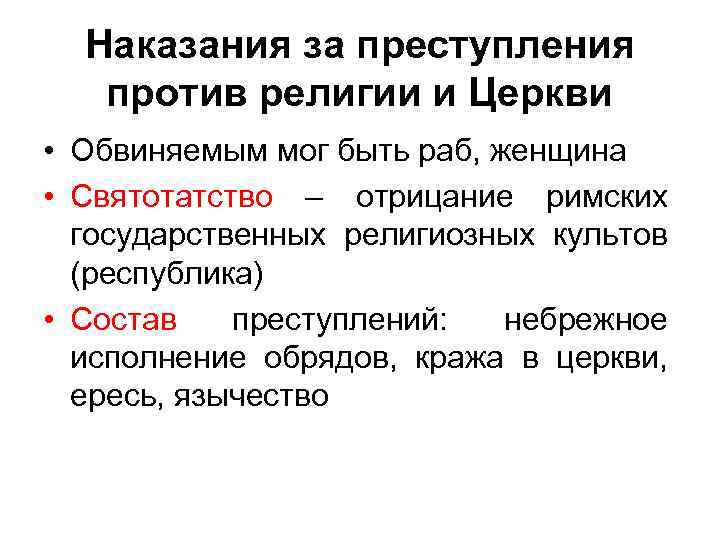 Наказания за преступления против религии и Церкви

• Обвиняемым мог быть раб, женщина
• Святотатство – отрицание римских государственных религиозных культов (республика)
• Состав преступлений: небрежное исполнение обрядов, кража в церкви, ересь, язычество